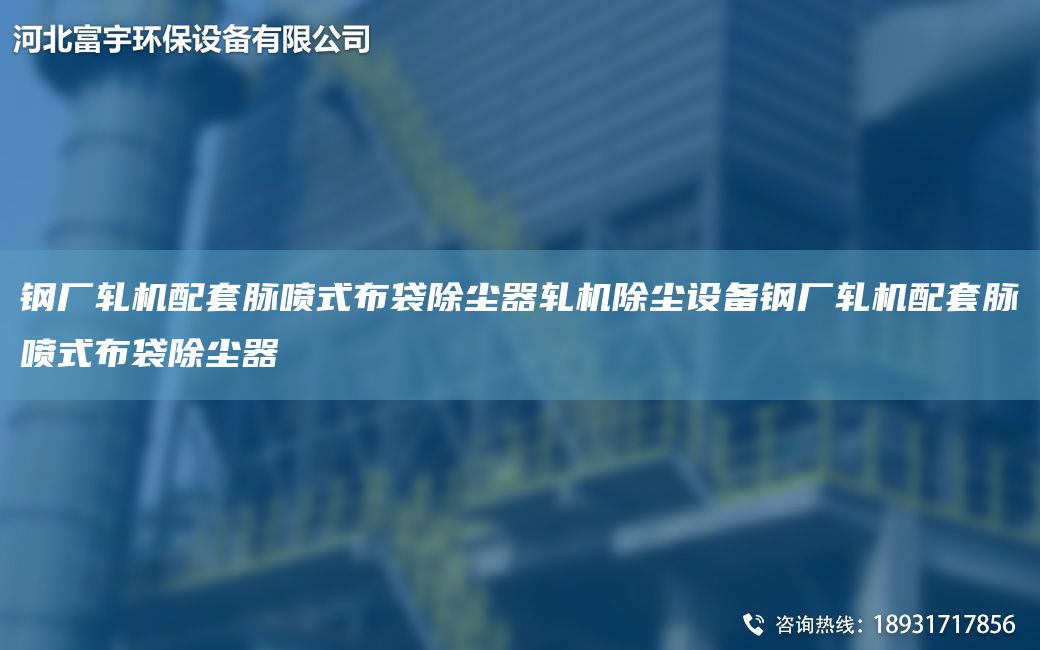 河北富宇环保设备有限公司

钢厂轧机配套脉喷式布袋除尘器轧机除尘设备钢厂轧机配套脉喷式布袋除尘器

咨询热线：18931717856